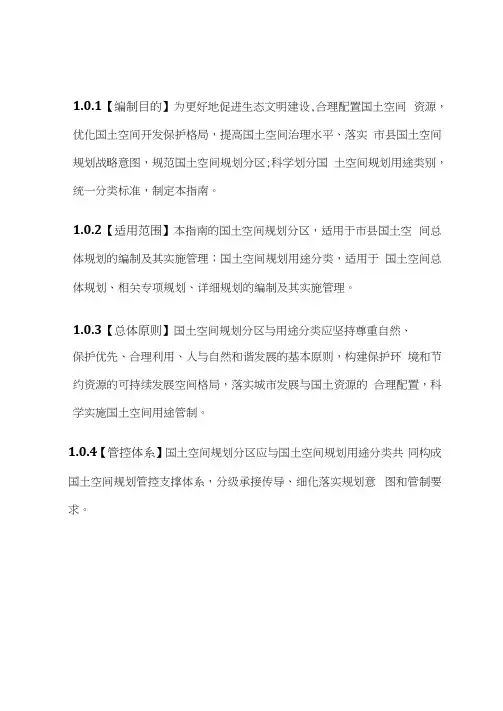 1.0.1【编制目的】为更好地促进生态文明建设、合理配置国土空间 资源，优化国土空间开发保护格局，提高国土空间治理水平、落实 市县国土空间规划战略意图，规范国土空间规划分区;科学划分国 土空间规划用途类别，统一分类标准，制定本指南。

1.0.2【适用范围】本指南的国土空间规划分区，适用于市县国土空 间总体规划的编制及其实施管理；国土空间规划用途分类，适用于 国土空间总体规划、相关专项规划、详细规划的编制及其实施管理。

1.0.3【总体原则】国土空间规划分区与用途分类应坚持尊重自然、保护优先、合理利用、人与自然和谐发展的基本原则，构建保护环 境和节约资源的可持续发展空间格局，落实城市发展与国土资源的 合理配置，科学实施国土空间用途管制。

1.0.4【管控体系】国土空间规划分区应与国土空间规划用途分类共 同构成国土空间规划管控支撑体系，分级承接传导、细化落实规划意 图和管制要求。